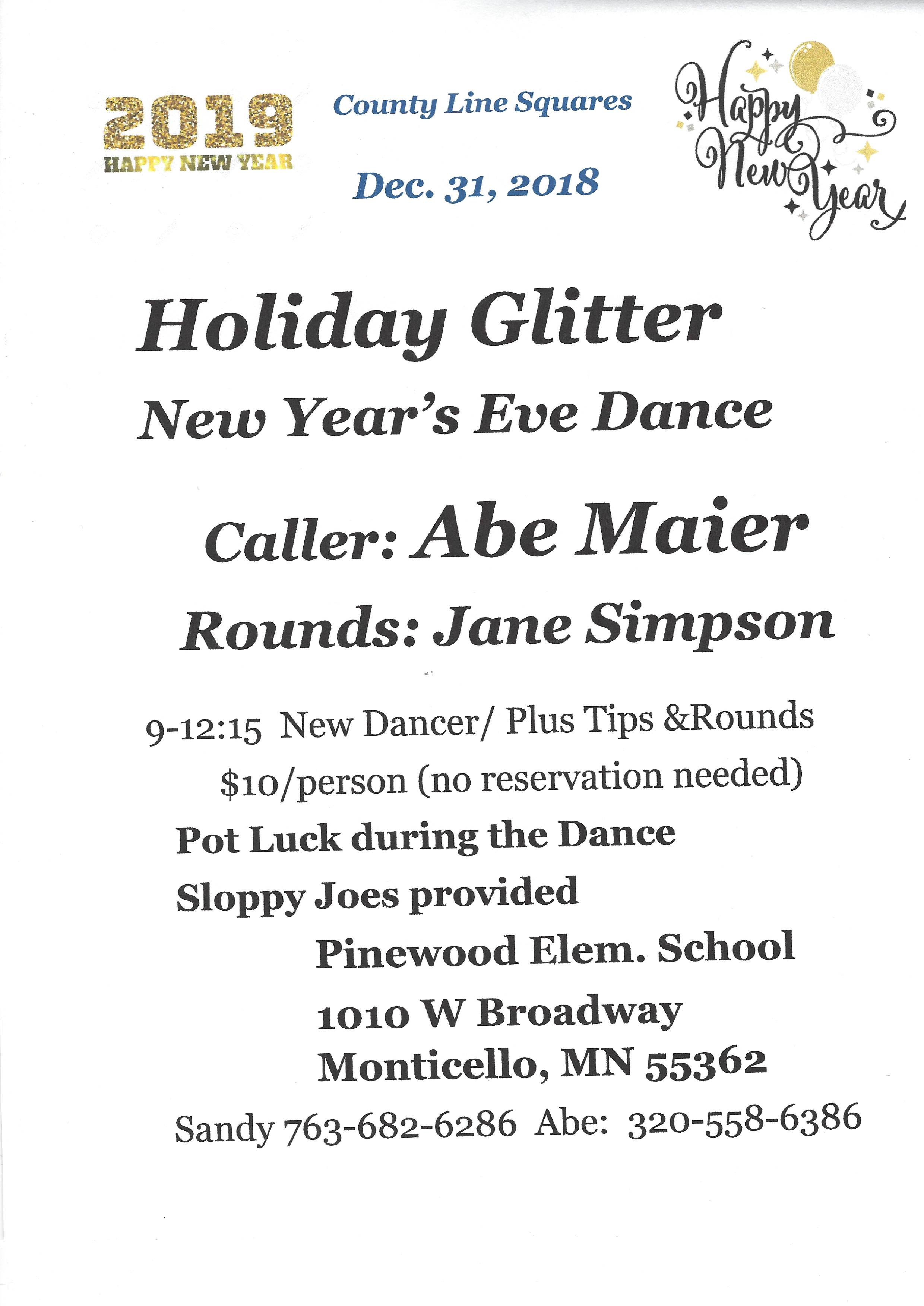 2019
HAPPY NEW YEAR

County Line Squares

Dec. 31, 2018

Happy New Year

Holiday Glitter

New Year's Eve Dance

Caller: Abe Maier

Rounds: Jane Simpson

9-12:15 New Dancer/ Plus Tips &Rounds

$10/person (no reservation needed)

Pot Luck during the Dance

Sloppy Joes provided

Pinewood Elem. School

1010 W Broadway
Monticello, MN 55362

Sandy 763-682-6286 Abe: 320-558-6386